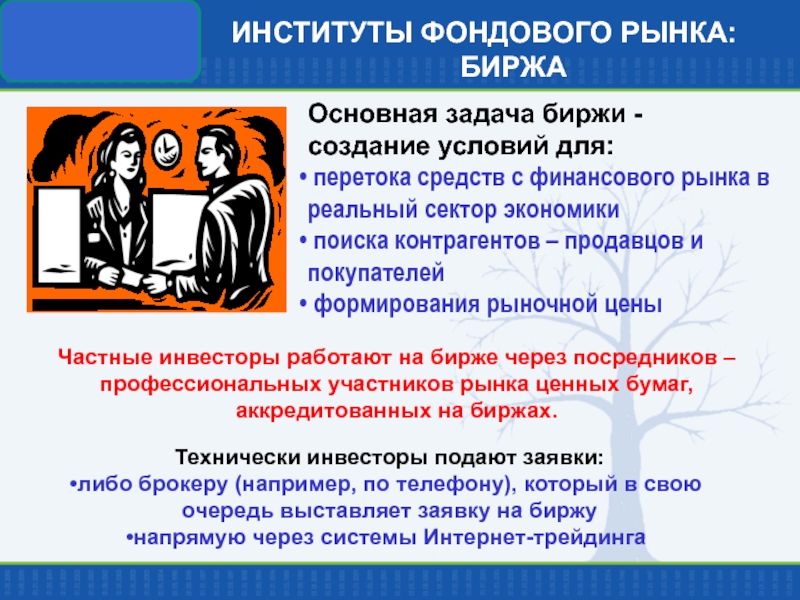 ИНСТИТУТЫ ФОНДОВОГО РЫНКА: БИРЖА

Основная задача биржи - создание условий для:
• перетока средств с финансового рынка в реальный сектор экономики
• поиска контрагентов – продавцов и покупателей
• формирования рыночной цены

Частные инвесторы работают на бирже через посредников – профессиональных участников рынка ценных бумаг, аккредитованных на биржах.

Технически инвесторы подают заявки:
•либо брокеру (например, по телефону), который в свою очередь выставляет заявку на биржу
•напрямую через системы Интернет-трейдинга